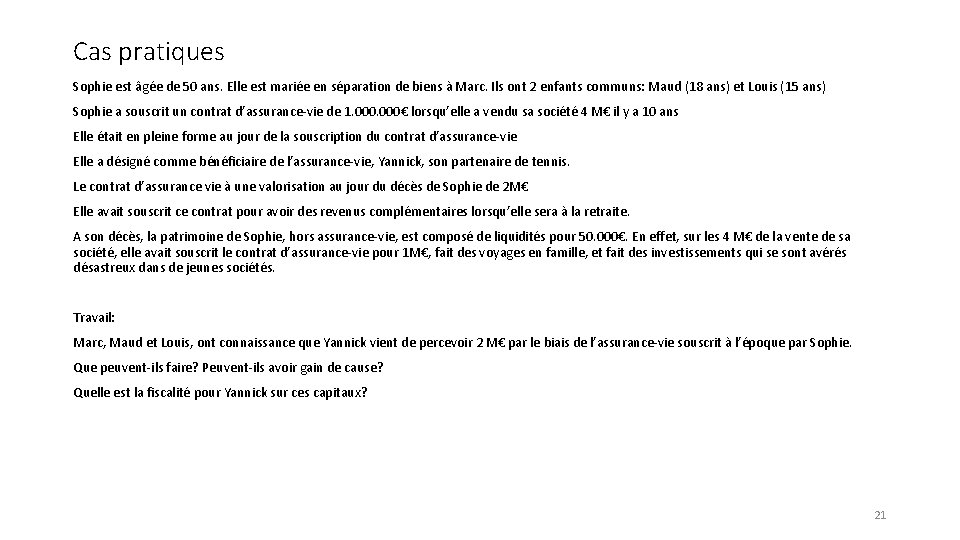 Cas pratiques

Sophie est âgée de 50 ans. Elle est mariée en séparation de biens à Marc. Ils ont 2 enfants communs: Maud (18 ans) et Louis (15 ans)

Sophie a souscrit un contrat d'assurance-vie de 1.000.000€ lorsqu'elle a vendu sa société 4 M€ il y a 10 ans

Elle était en pleine forme au jour de la souscription du contrat d'assurance-vie

Elle a désigné comme bénéficiaire de l'assurance-vie, Yannick, son partenaire de tennis.

Le contrat d'assurance vie à une valorisation au jour du décès de Sophie de 2M€

Elle avait souscrit ce contrat pour avoir des revenus complémentaires lorsqu'elle sera à la retraite.

A son décès, la patrimoine de Sophie, hors assurance-vie, est composé de liquidités pour 50.000€. En effet, sur les 4 M€ de la vente de sa société, elle avait souscrit le contrat d'assurance-vie pour 1M€, fait des voyages en famille, et fait des investissements qui se sont avérés désastreux dans de jeunes sociétés.

Travail:

Marc, Maud et Louis, ont connaissance que Yannick vient de percevoir 2 M€ par le biais de l'assurance-vie souscrit à l'époque par Sophie.

Que peuvent-ils faire? Peuvent-ils avoir gain de cause?

Quelle est la fiscalité pour Yannick sur ces capitaux?

21